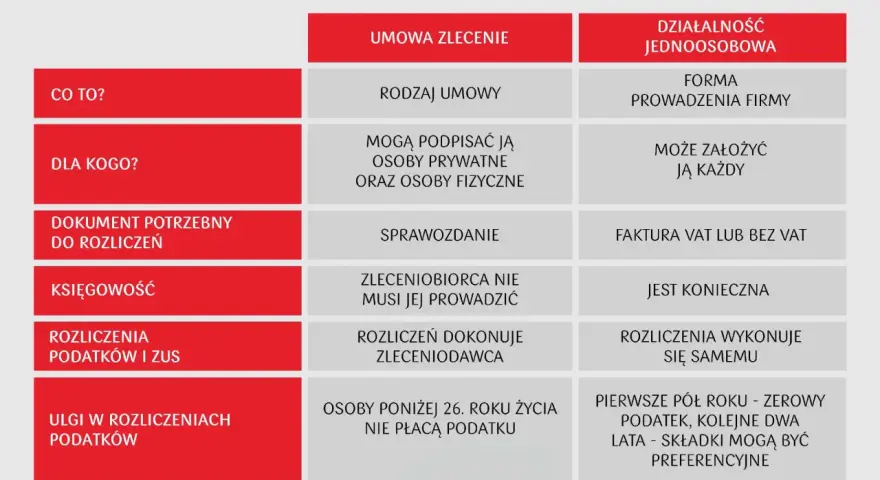 | | UMOWA ZLECENIE | DZIAŁALNOŚĆ JEDNOOSOBOWA |
|---|---|---|
| CO TO? | RODZAJ UMOWY | FORMA PROWADZENIA FIRMY |
| DLA KOGO? | MOGĄ PODPISAĆ JĄ OSOBY PRYWATNE ORAZ OSOBY FIZYCZNE | MOŻE ZAŁOŻYĆ JĄ KAŻDY |
| DOKUMENT POTRZEBNY DO ROZLICZEŃ | SPRAWOZDANIE | FAKTURA VAT LUB BEZ VAT |
| KSIĘGOWOŚĆ | ZLECENIOBIORCA NIE MUSI JEJ PROWADZIĆ | JEST KONIECZNA |
| ROZLICZENIA PODATKÓW I ZUS | ROZLICZEŃ DOKONUJE ZLECENIODAWCA | ROZLICZENIA WYKONUJE SIĘ SAMEMU |
| ULGI W ROZLICZENIACH PODATKÓW | OSOBY PONIŻEJ 26. ROKU ŻYCIA NIE PŁACĄ PODATKU | PIERWSZE PÓŁ ROKU - ZEROWY PODATEK, KOLEJNE DWA LATA - SKŁADKI MOGĄ BYĆ PREFERENCYJNE |